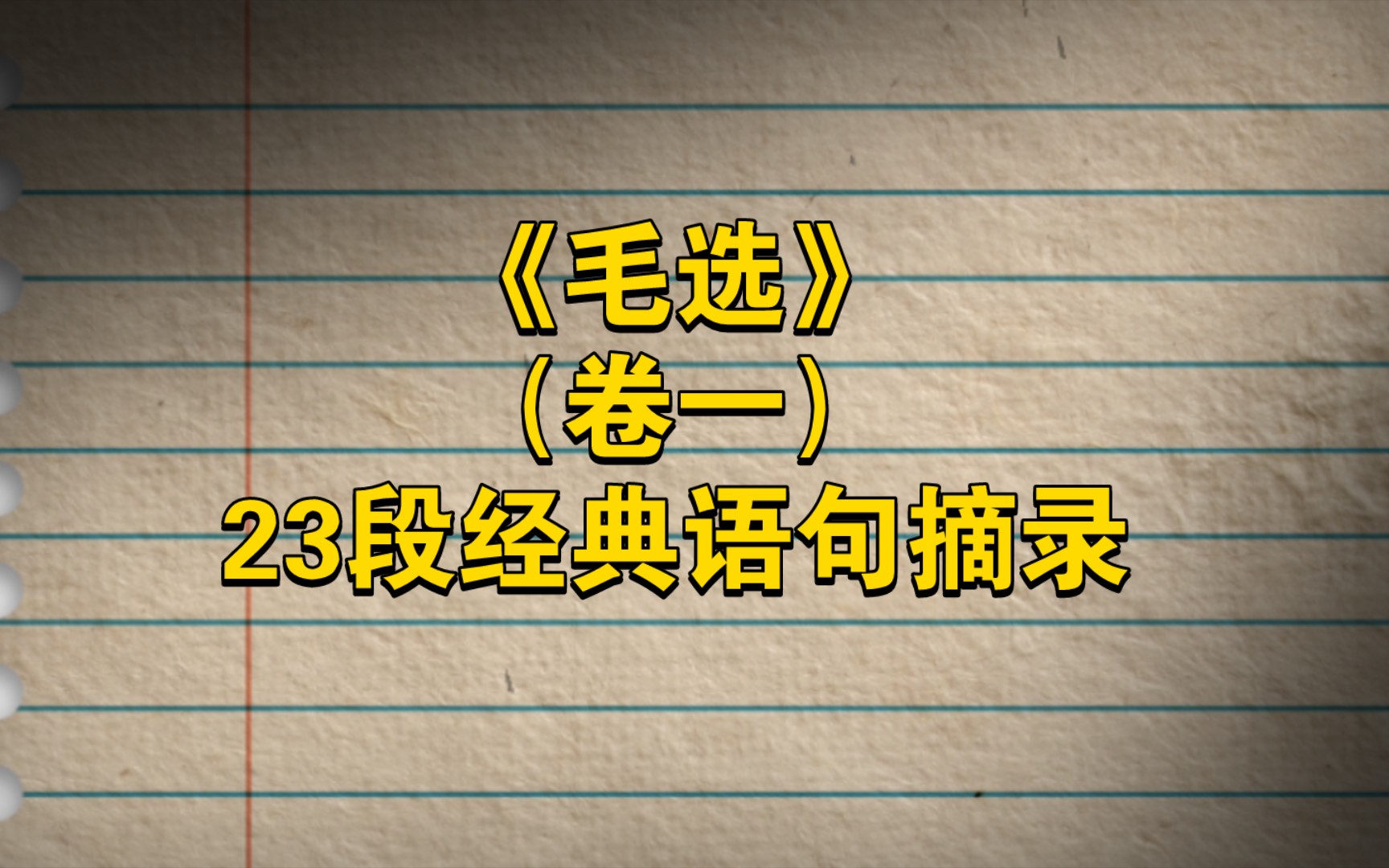 《毛选》
（卷一）
23段经典语句摘录